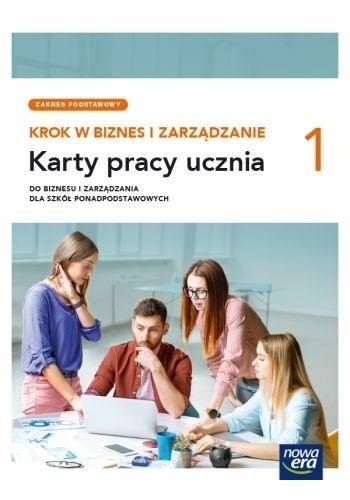 ZAKRES PODSTAWOWY

KROK W BIZNES I ZARZĄDZANIE

Karty pracy ucznia

1

DO BIZNESU I ZARZĄDZANIA
DLA SZKÓŁ PONADPODSTAWOWYCH

nowa era